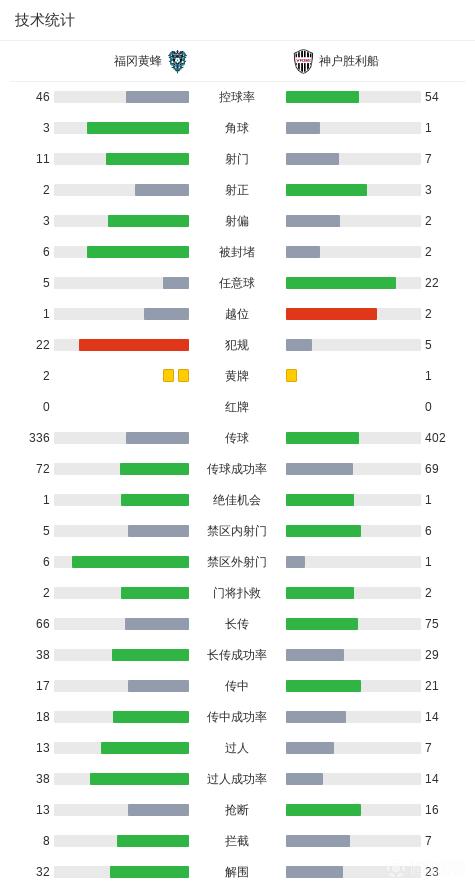 技术统计

| 福冈黄蜂 | | 神户胜利船 |
|---|---|---|
| 46 | 控球率 | 54 |
| 3 | 角球 | 1 |
| 11 | 射门 | 7 |
| 2 | 射正 | 3 |
| 3 | 射偏 | 2 |
| 6 | 被封堵 | 2 |
| 5 | 任意球 | 22 |
| 1 | 越位 | 2 |
| 22 | 犯规 | 5 |
| 2 | 黄牌 | 1 |
| 0 | 红牌 | 0 |
| 336 | 传球 | 402 |
| 72 | 传球成功率 | 69 |
| 1 | 绝佳机会 | 1 |
| 5 | 禁区内射门 | 6 |
| 6 | 禁区外射门 | 1 |
| 2 | 门将扑救 | 2 |
| 66 | 长传 | 75 |
| 38 | 长传成功率 | 29 |
| 17 | 传中 | 21 |
| 18 | 传中成功率 | 14 |
| 13 | 过人 | 7 |
| 38 | 过人成功率 | 14 |
| 13 | 抢断 | 16 |
| 8 | 拦截 | 7 |
| 32 | 解围 | 23 |